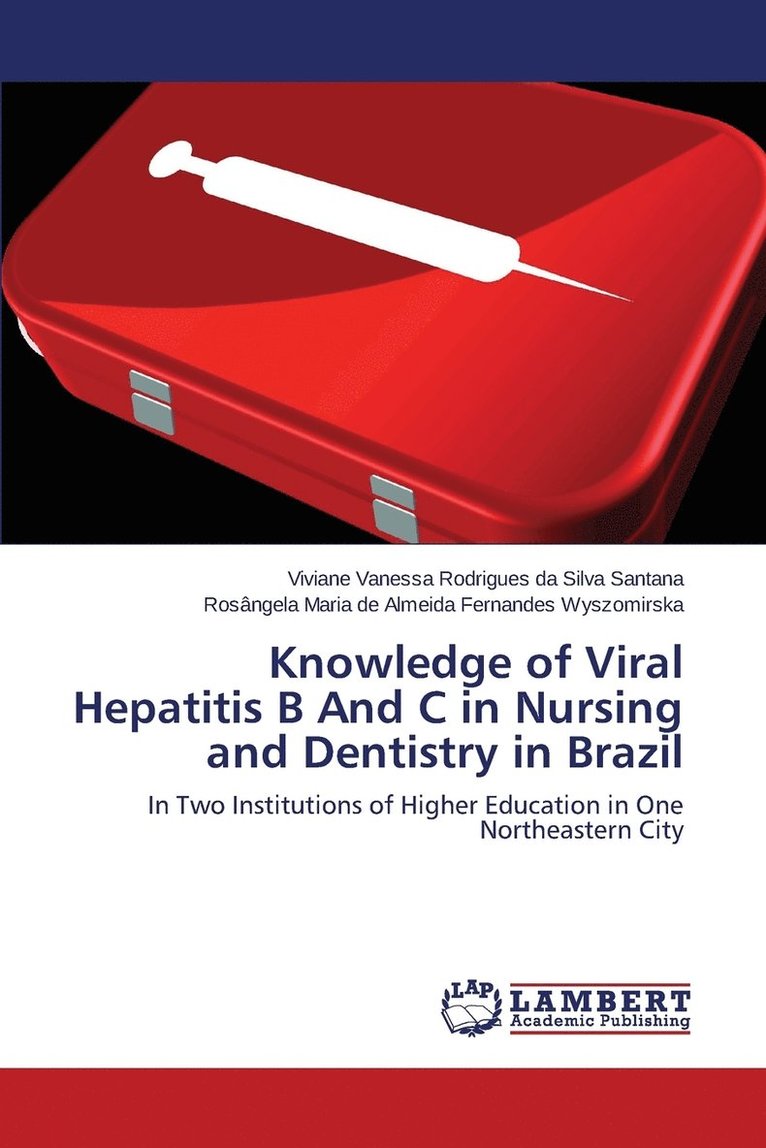 Viviane Vanessa Rodrigues da Silva Santana
Rosângela Maria de Almeida Fernandes Wyszomirska

Knowledge of Viral Hepatitis B And C in Nursing and Dentistry in Brazil

In Two Institutions of Higher Education in One Northeastern City

LAP LAMBERT Academic Publishing